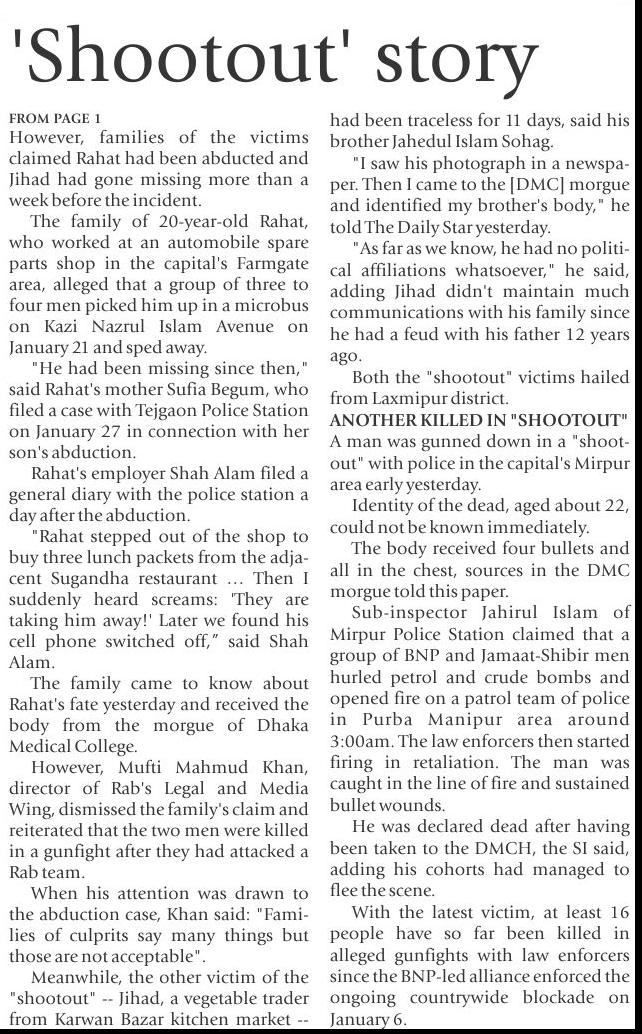 'Shootout' story

FROM PAGE 1
However, families of the victims claimed Rahat had been abducted and Jihad had gone missing more than a week before the incident.

The family of 20-year-old Rahat, who worked at an automobile spare parts shop in the capital's Farmgate area, alleged that a group of three to four men picked him up in a microbus on Kazi Nazrul Islam Avenue on January 21 and sped away.

"He had been missing since then," said Rahat's mother Sufia Begum, who filed a case with Tejgaon Police Station on January 27 in connection with her son's abduction.

Rahat's employer Shah Alam filed a general diary with the police station a day after the abduction.

"Rahat stepped out of the shop to buy three lunch packets from the adjacent Sugandha restaurant … Then I suddenly heard screams: 'They are taking him away!' Later we found his cell phone switched off," said Shah Alam.

The family came to know about Rahat's fate yesterday and received the body from the morgue of Dhaka Medical College.

However, Mufti Mahmud Khan, director of Rab's Legal and Media Wing, dismissed the family's claim and reiterated that the two men were killed in a gunfight after they had attacked a Rab team.

When his attention was drawn to the abduction case, Khan said: "Families of culprits say many things but those are not acceptable".

Meanwhile, the other victim of the "shootout" -- Jihad, a vegetable trader from Karwan Bazar kitchen market -- had been traceless for 11 days, said his brother Jahedul Islam Sohag.

"I saw his photograph in a newspaper. Then I came to the [DMC] morgue and identified my brother's body," he told The Daily Star yesterday.

"As far as we know, he had no political affiliations whatsoever," he said, adding Jihad didn't maintain much communications with his family since he had a feud with his father 12 years ago.

Both the "shootout" victims hailed from Laxmipur district.

ANOTHER KILLED IN "SHOOTOUT"
A man was gunned down in a "shootout" with police in the capital's Mirpur area early yesterday.

Identity of the dead, aged about 22, could not be known immediately.

The body received four bullets and all in the chest, sources in the DMC morgue told this paper.

Sub-inspector Jahirul Islam of Mirpur Police Station claimed that a group of BNP and Jamaat-Shibir men hurled petrol and crude bombs and opened fire on a patrol team of police in Purba Manipur area around 3:00am. The law enforcers then started firing in retaliation. The man was caught in the line of fire and sustained bullet wounds.

He was declared dead after having been taken to the DMCH, the SI said, adding his cohorts had managed to flee the scene.

With the latest victim, at least 16 people have so far been killed in alleged gunfights with law enforcers since the BNP-led alliance enforced the ongoing countrywide blockade on January 6.